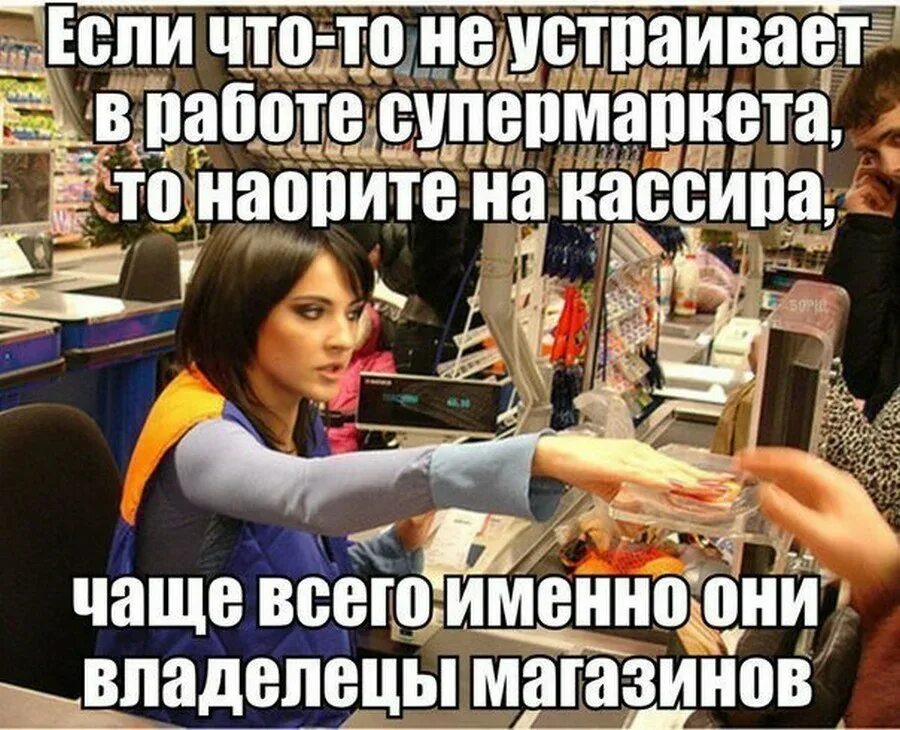 Если что-то не устраивает в работе супермаркета, то наорите на кассира,

чаще всего именно они владелецы магазинов